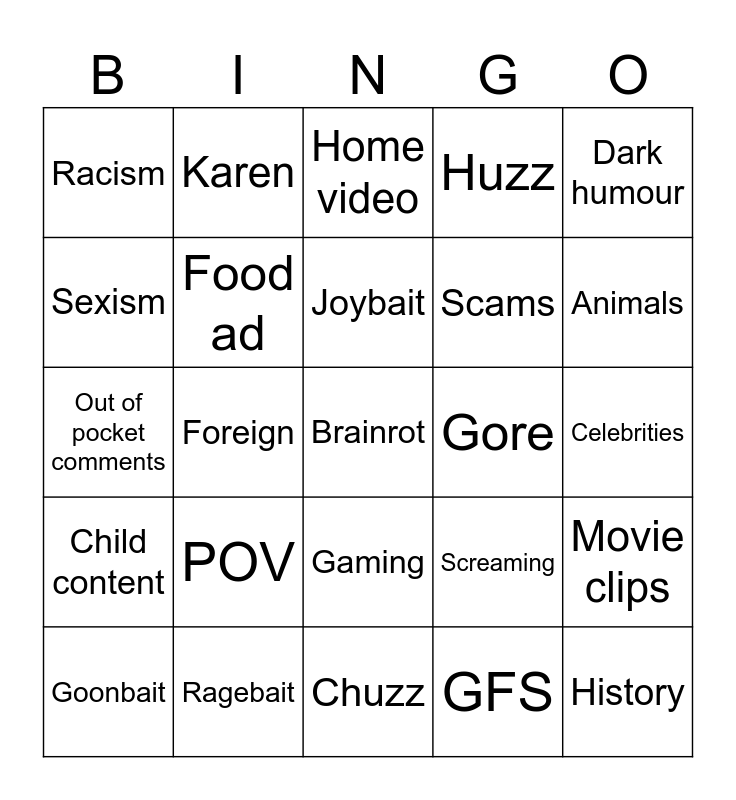 | B | I | N | G | O |
|---|---|---|---|---|
| Racism | Karen | Home video | Huzz | Dark humour |
| Sexism | Food ad | Joybait | Scams | Animals |
| Out of pocket comments | Foreign | Brainrot | Gore | Celebrities |
| Child content | POV | Gaming | Screaming | Movie clips |
| Goonbait | Ragebait | Chuzz | GFS | History |